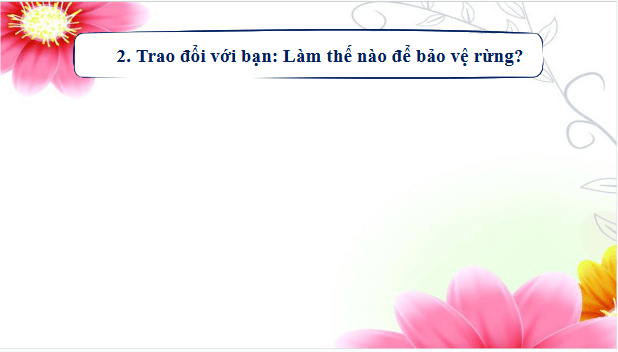 2. Trao đổi với bạn: Làm thế nào để bảo vệ rừng?